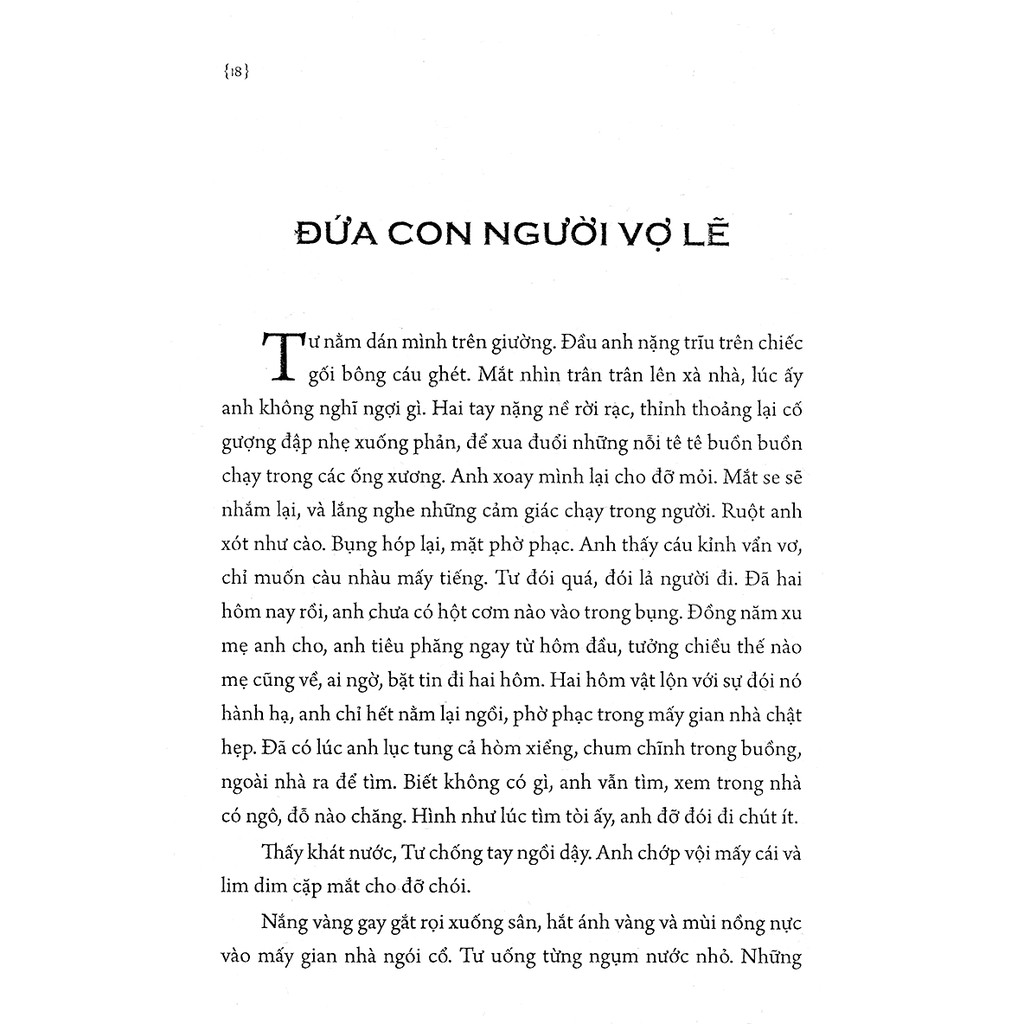 {18}

ĐỨA CON NGƯỜI VỢ LẼ

Tư nằm dán mình trên giường. Đầu anh nặng trĩu trên chiếc gối bông cáu ghét. Mắt nhìn trân trân lên xà nhà, lúc ấy anh không nghĩ ngợi gì. Hai tay nặng nề rời rạc, thỉnh thoảng lại cố gượng đập nhẹ xuống phản, để xua đuổi những nỗi tê tê buồn buồn chạy trong các ống xương. Anh xoay mình lại cho đỡ mỏi. Mắt se sẽ nhắm lại, và lắng nghe những cảm giác chạy trong người. Ruột anh xót như cào. Bụng hóp lại, mặt phờ phạc. Anh thấy cáu kỉnh vẩn vơ, chỉ muốn càu nhàu mấy tiếng. Tư đói quá, đói lả người đi. Đã hai hôm nay rồi, anh chưa có hột cơm nào vào trong bụng. Đồng năm xu mẹ anh cho, anh tiêu phăng ngay từ hôm đầu, tưởng chiều thế nào mẹ cũng về, ai ngờ, bặt tin đi hai hôm. Hai hôm vật lộn với sự đói nó hành hạ, anh chỉ hết nằm lại ngồi, phờ phạc trong mấy gian nhà chật hẹp. Đã có lúc anh lục tung cả hòm xiểng, chum chĩnh trong buồng, ngoài nhà ra để tìm. Biết không có gì, anh vẫn tìm, xem trong nhà có ngô, đỗ nào chăng. Hình như lúc tìm tòi ấy, anh đỡ đói đi chút ít.

Thấy khát nước, Tư chống tay ngồi dậy. Anh chớp vội mấy cái và lim dim cặp mắt cho đỡ chói.

Nắng vàng gay gắt rọi xuống sân, hắt ánh vàng và mùi nồng nực vào mấy gian nhà ngói cổ. Tư uống từng ngụm nước nhỏ. Những